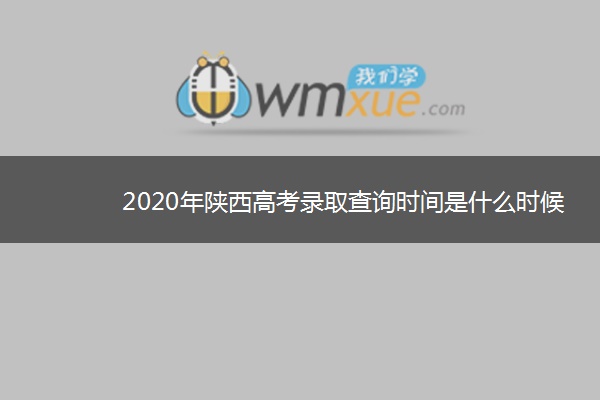 我们学
wmxue.com

2020年陕西高考录取查询时间是什么时候